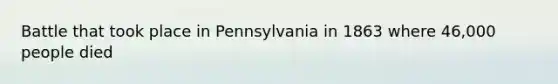 Battle that took place in Pennsylvania in 1863 where 46,000 people died